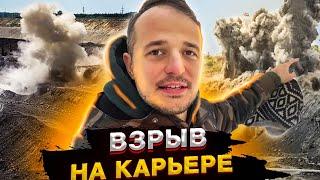 ВЗРЫВ
НА КАРЬЕРЕ